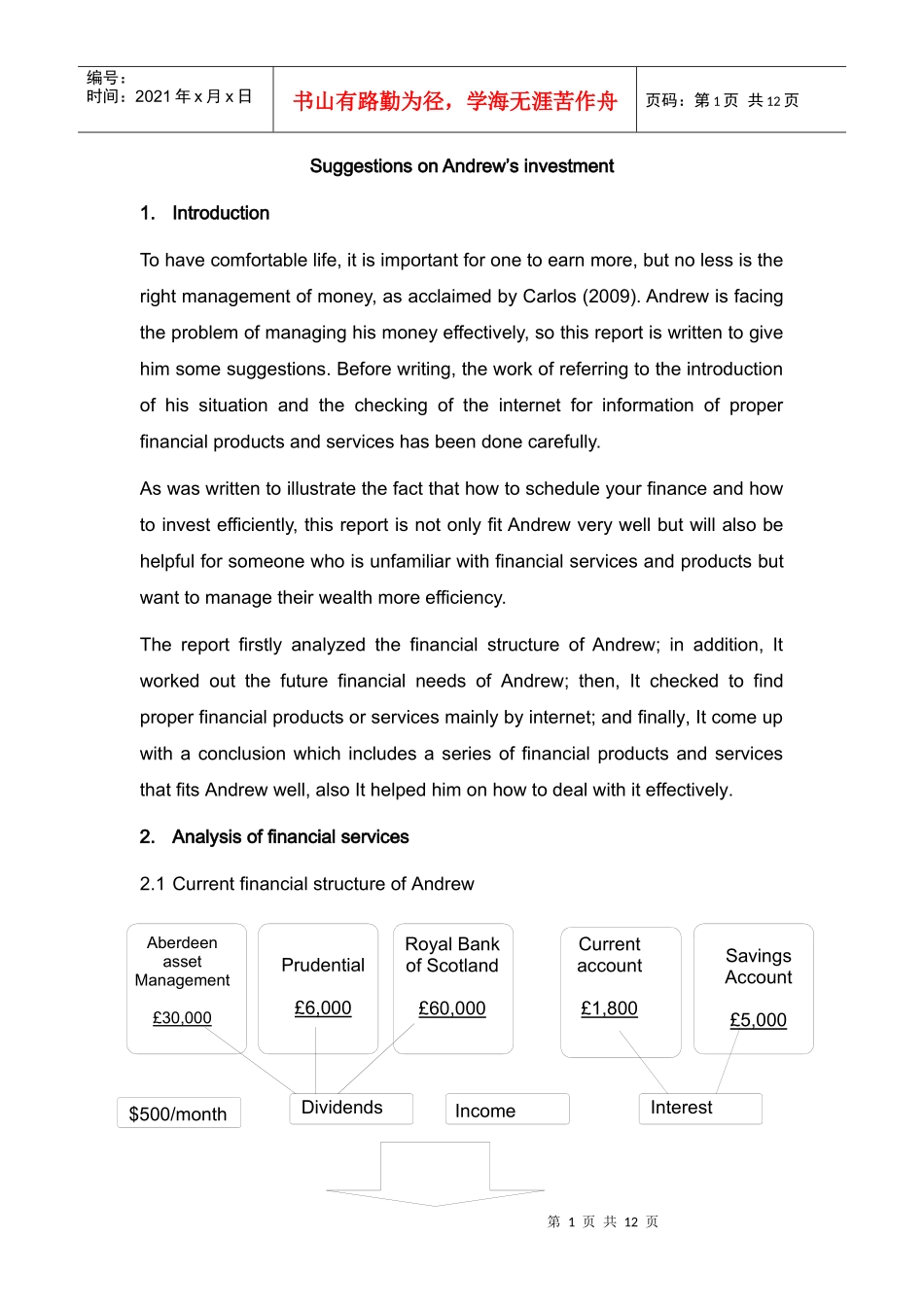 编号：
时间：2021 年 x 月 x 日

书山有路勤为径，学海无涯苦作舟

页码：第 1 页 共 12 页

Suggestions on Andrew's investment

1. Introduction

To have comfortable life, it is important for one to earn more, but no less is the right management of money, as acclaimed by Carlos (2009). Andrew is facing the problem of managing his money effectively, so this report is written to give him some suggestions. Before writing, the work of referring to the introduction of his situation and the checking of the internet for information of proper financial products and services has been done carefully.

As was written to illustrate the fact that how to schedule your finance and how to invest efficiently, this report is not only fit Andrew very well but will also be helpful for someone who is unfamiliar with financial services and products but want to manage their wealth more efficiency.

The report firstly analyzed the financial structure of Andrew; in addition, It worked out the future financial needs of Andrew; then, It checked to find proper financial products or services mainly by internet; and finally, It come up with a conclusion which includes a series of financial products and services that fits Andrew well, also It helped him on how to deal with it effectively.

2. Analysis of financial services

2.1 Current financial structure of Andrew

Aberdeen asset Management

£30,000

Prudential

£6,000

Royal Bank of Scotland

£60,000

Current account

£1,800

Savings Account

£5,000

$500/month

Dividends

Income

Interest

第 1 页 共 12 页